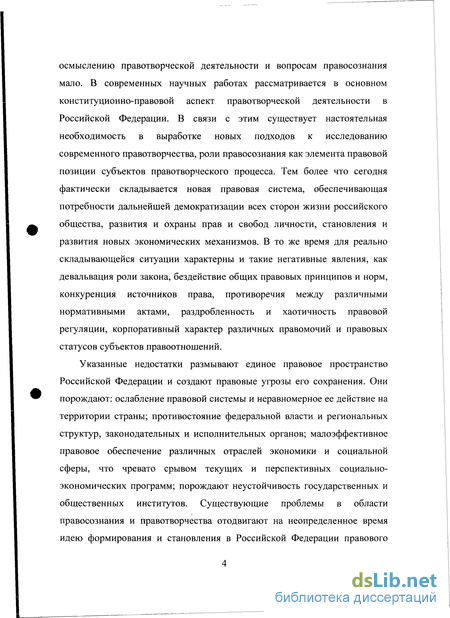 осмыслению правотворческой деятельности и вопросам правосознания мало. В современных научных работах рассматривается в основном конституционно-правовой аспект правотворческой деятельности в Российской Федерации. В связи с этим существует настоятельная необходимость в выработке новых подходов к исследованию современного правотворчества, роли правосознания как элемента правовой позиции субъектов правотворческого процесса. Тем более что сегодня фактически складывается новая правовая система, обеспечивающая потребности дальнейшей демократизации всех сторон жизни российского общества, развития и охраны прав и свобод личности, становления и развития новых экономических механизмов. В то же время для реально складывающейся ситуации характерны и такие негативные явления, как девальвация роли закона, бездействие общих правовых принципов и норм, конкуренция источников права, противоречия между различными нормативными актами, раздробленность и хаотичность правовой регуляции, корпоративный характер различных правомочий и правовых статусов субъектов правоотношений.

Указанные недостатки размывают единое правовое пространство Российской Федерации и создают правовые угрозы его сохранения. Они порождают: ослабление правовой системы и неравномерное ее действие на территории страны; противостояние федеральной власти и региональных структур, законодательных и исполнительных органов; малоэффективное правовое обеспечение различных отраслей экономики и социальной сферы, что чревато срывом текущих и перспективных социально-экономических программ; порождают неустойчивость государственных и общественных институтов. Существующие проблемы в области правосознания и правотворчества отодвигают на неопределенное время идею формирования и становления в Российской Федерации правового

4

dsLib.net
библиотека диссертаций